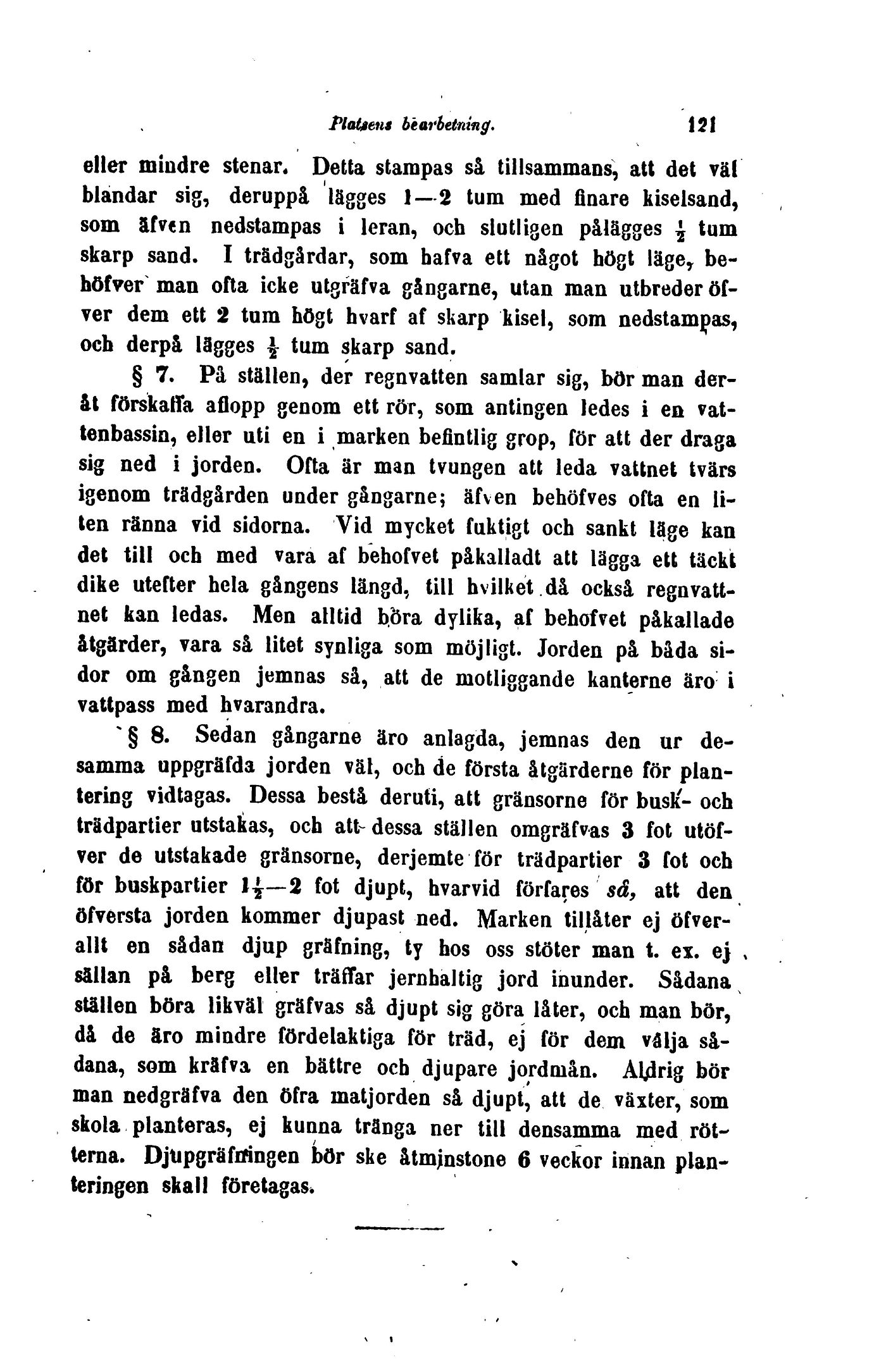 Platsens bearbetning. 121

eller mindre stenar. Detta stampas så tillsammans, att det väl blandar sig, deruppå lägges 1—2 tum med finare kiselsand, som äfven nedstampas i leran, och slutligen pålägges $\frac{1}{2}$ tum skarp sand. I trädgårdar, som hafva ett något högt läge, behöfver man ofta icke utgräfva gångarne, utan man utbreder öfver dem ett 2 tum högt hvarf af skarp kisel, som nedstampas, och derpå lägges $\frac{1}{2}$ tum skarp sand.

§ 7. På ställen, der regnvatten samlar sig, bör man deråt förskaffa aflopp genom ett rör, som antingen ledes i en vattenbassin, eller uti en i marken befintlig grop, för att der draga sig ned i jorden. Ofta är man tvungen att leda vattnet tvärs igenom trädgården under gångarne; äfven behöfves ofta en liten ränna vid sidorna. Vid mycket fuktigt och sankt läge kan det till och med vara af behofvet påkalladt att lägga ett täckt dike utefter hela gångens längd, till hvilket då också regnvattnet kan ledas. Men alltid böra dylika, af behofvet påkallade åtgärder, vara så litet synliga som möjligt. Jorden på båda sidor om gången jemnas så, att de motliggande kanterne äro i vattpass med hvarandra.

§ 8. Sedan gångarne äro anlagda, jemnas den ur desamma uppgräfda jorden väl, och de första åtgärderne för plantering vidtagas. Dessa bestå deruti, att gränsorne för busk- och trädpartier utstakas, och att dessa ställen omgräfvas 3 fot utöfver de utstakade gränsorne, derjemte för trädpartier 3 fot och för buskpartier $1\frac{1}{2}$—2 fot djupt, hvarvid förfares så, att den öfversta jorden kommer djupast ned. Marken tillåter ej öfverallt en sådan djup gräfning, ty hos oss stöter man t. ex. ej sällan på berg eller träffar jernhaltig jord inunder. Sådana ställen böra likväl gräfvas så djupt sig göra låter, och man bör, då de äro mindre fördelaktiga för träd, ej för dem välja sådana, som kräfva en bättre och djupare jordmån. Aldrig bör man nedgräfva den öfra matjorden så djupt, att de växter, som skola planteras, ej kunna tränga ner till densamma med rötterna. Djupgräfningen bör ske åtminstone 6 veckor innan planteringen skall företagas.